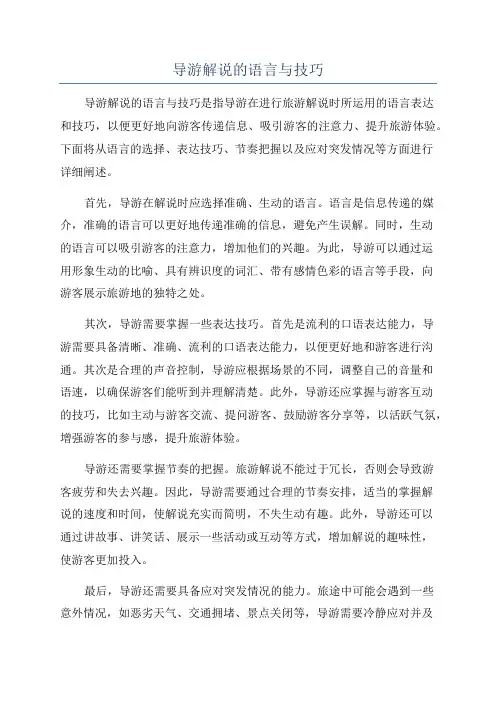 导游解说的语言与技巧

导游解说的语言与技巧是指导游在进行旅游解说时所运用的语言表达和技巧，以便更好地向游客传递信息、吸引游客的注意力、提升旅游体验。下面将从语言的选择、表达技巧、节奏把握以及应对突发情况等方面进行详细阐述。

首先，导游在解说时应选择准确、生动的语言。语言是信息传递的媒介，准确的语言可以更好地传递准确的信息，避免产生误解。同时，生动的语言可以吸引游客的注意力，增加他们的兴趣。为此，导游可以通过运用形象生动的比喻、具有辨识度的词汇、带有感情色彩的语言等手段，向游客展示旅游地的独特之处。

其次，导游需要掌握一些表达技巧。首先是流利的口语表达能力，导游需要具备清晰、准确、流利的口语表达能力，以便更好地和游客进行沟通。其次是合理的声音控制，导游应根据场景的不同，调整自己的音量和语速，以确保游客们能听到并理解清楚。此外，导游还应掌握与游客互动的技巧，比如主动与游客交流、提问游客、鼓励游客分享等，以活跃气氛，增强游客的参与感，提升旅游体验。

导游还需要掌握节奏的把握。旅游解说不能过于冗长，否则会导致游客疲劳和失去兴趣。因此，导游需要通过合理的节奏安排，适当的掌握解说的速度和时间，使解说充实而简明，不失生动有趣。此外，导游还可以通过讲故事、讲笑话、展示一些活动或互动等方式，增加解说的趣味性，使游客更加投入。

最后，导游还需要具备应对突发情况的能力。旅途中可能会遇到一些意外情况，如恶劣天气、交通拥堵、景点关闭等，导游需要冷静应对并及